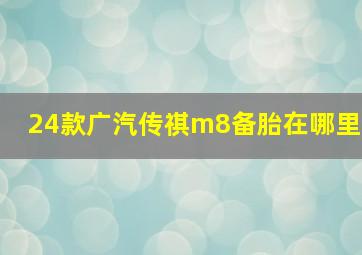 24款广汽传祺m8备胎在哪里